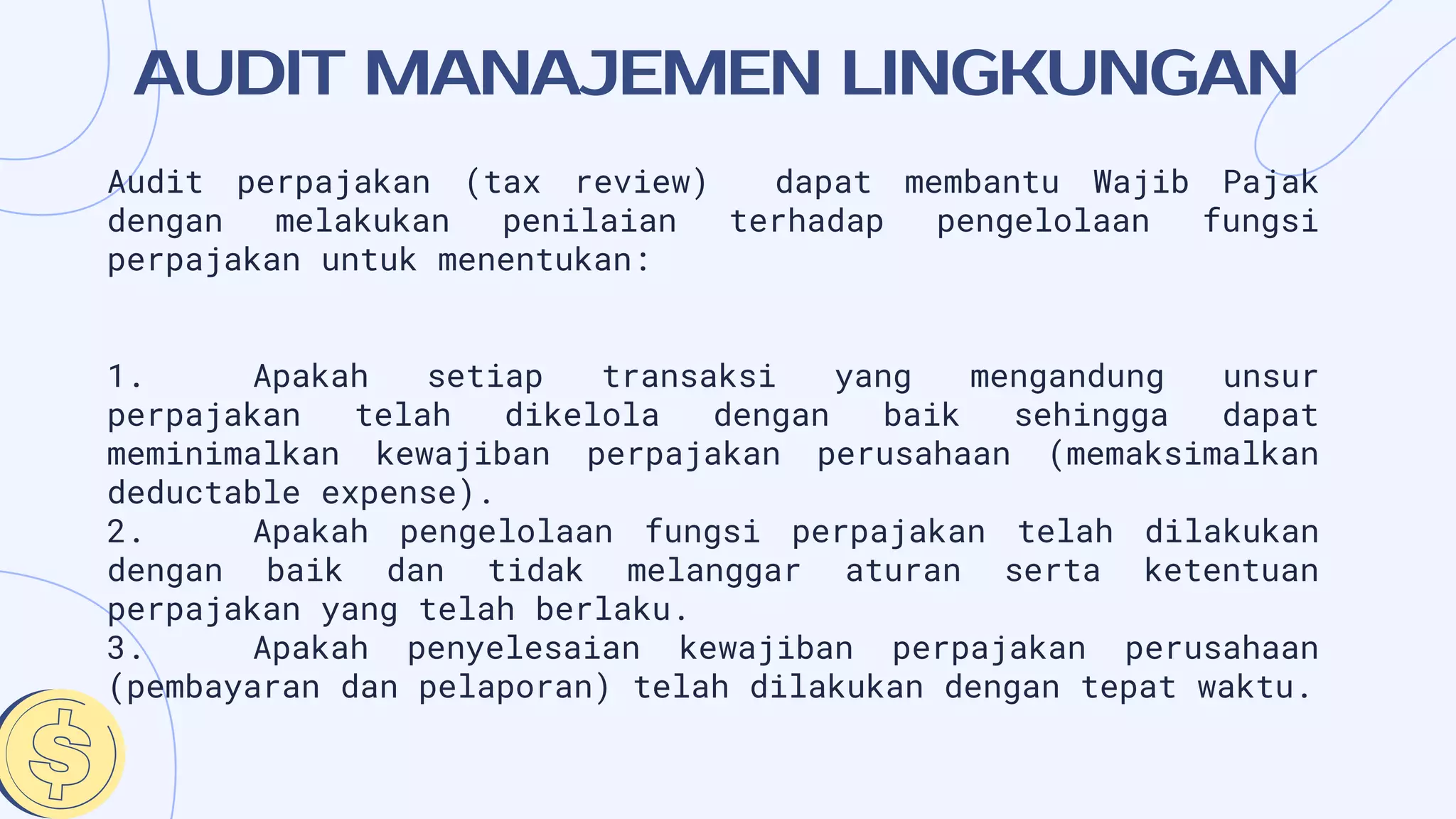 AUDIT MANAJEMEN LINGKUNGAN

Audit perpajakan (tax review) dapat membantu Wajib Pajak dengan melakukan penilaian terhadap pengelolaan fungsi perpajakan untuk menentukan:

1. Apakah setiap transaksi yang mengandung unsur perpajakan telah dikelola dengan baik sehingga dapat meminimalkan kewajiban perpajakan perusahaan (memaksimalkan deductable expense).
2. Apakah pengelolaan fungsi perpajakan telah dilakukan dengan baik dan tidak melanggar aturan serta ketentuan perpajakan yang telah berlaku.
3. Apakah penyelesaian kewajiban perpajakan perusahaan (pembayaran dan pelaporan) telah dilakukan dengan tepat waktu.

$